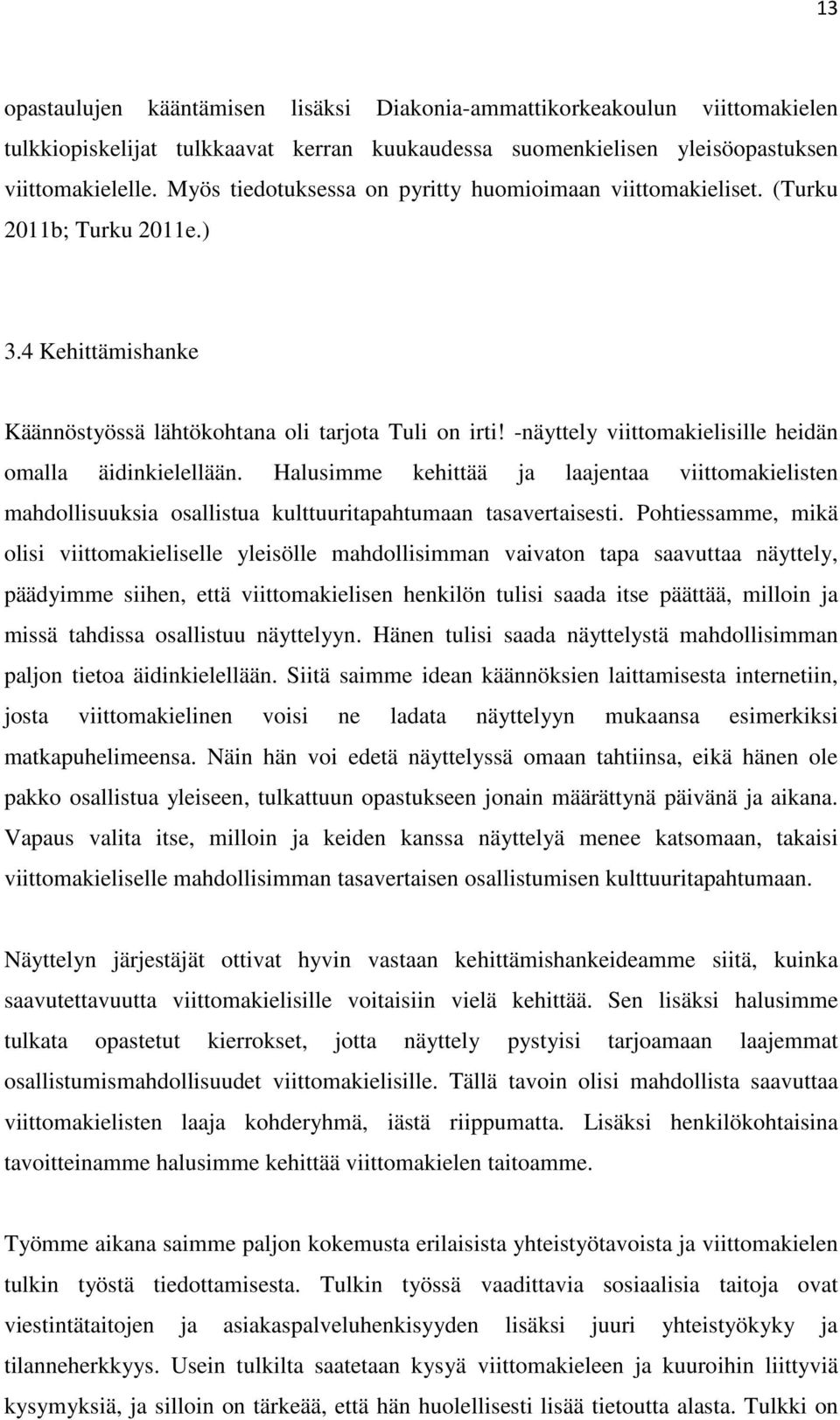 13

opastaulujen kääntämisen lisäksi Diakonia-ammattikorkeakoulun viittomakielen tulkkiopiskelijat tulkkaavat kerran kuukaudessa suomenkielisen yleisöopastuksen viittomakielelle. Myös tiedotuksessa on pyritty huomioimaan viittomakieliset. (Turku 2011b; Turku 2011e.)

3.4 Kehittämishanke

Käännöstyössä lähtökohtana oli tarjota Tuli on irti! -näyttely viittomakielisille heidän omalla äidinkielellään. Halusimme kehittää ja laajentaa viittomakielisten mahdollisuuksia osallistua kulttuuritapahtumaan tasavertaisesti. Pohtiessamme, mikä olisi viittomakieliselle yleisölle mahdollisimman vaivaton tapa saavuttaa näyttely, päädyimme siihen, että viittomakielisen henkilön tulisi saada itse päättää, milloin ja missä tahdissa osallistuu näyttelyyn. Hänen tulisi saada näyttelystä mahdollisimman paljon tietoa äidinkielellään. Siitä saimme idean käännöksien laittamisesta internetiin, josta viittomakielinen voisi ne ladata näyttelyyn mukaansa esimerkiksi matkapuhelimeensa. Näin hän voi edetä näyttelyssä omaan tahtiinsa, eikä hänen ole pakko osallistua yleiseen, tulkattuun opastukseen jonain määrättynä päivänä ja aikana. Vapaus valita itse, milloin ja keiden kanssa näyttelyä menee katsomaan, takaisi viittomakieliselle mahdollisimman tasavertaisen osallistumisen kulttuuritapahtumaan.

Näyttelyn järjestäjät ottivat hyvin vastaan kehittämishankeideamme siitä, kuinka saavutettavuutta viittomakielisille voitaisiin vielä kehittää. Sen lisäksi halusimme tulkata opastetut kierrokset, jotta näyttely pystyisi tarjoamaan laajemmat osallistumismahdollisuudet viittomakielisille. Tällä tavoin olisi mahdollista saavuttaa viittomakielisten laaja kohderyhmä, iästä riippumatta. Lisäksi henkilökohtaisina tavoitteinamme halusimme kehittää viittomakielen taitoamme.

Työmme aikana saimme paljon kokemusta erilaisista yhteistyötavoista ja viittomakielen tulkin työstä tiedottamisesta. Tulkin työssä vaadittavia sosiaalisia taitoja ovat viestintätaitojen ja asiakaspalveluhenkisyyden lisäksi juuri yhteistyökyky ja tilanneherkkyys. Usein tulkilta saatetaan kysyä viittomakieleen ja kuuroihin liittyviä kysymyksiä, ja silloin on tärkeää, että hän huolellisesti lisää tietoutta alasta. Tulkki on